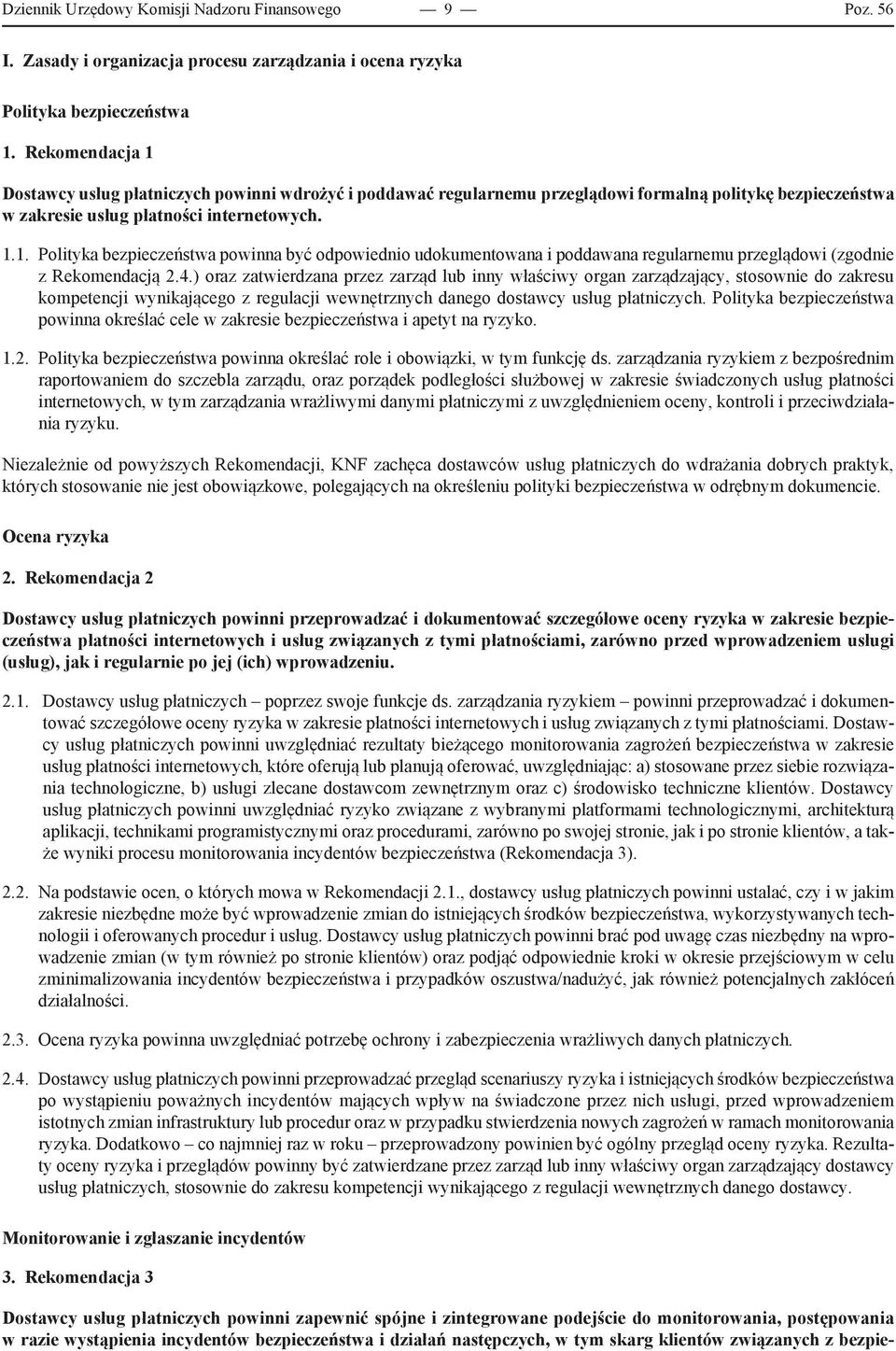 Dziennik Urzędowy Komisji Nadzoru Finansowego — 9 — Poz. 56

I. Zasady i organizacja procesu zarządzania i ocena ryzyka

Polityka bezpieczeństwa

1. Rekomendacja 1

Dostawcy usług płatniczych powinni wdrożyć i poddawać regularnemu przeglądowi formalną politykę bezpieczeństwa w zakresie usług płatności internetowych.

1.1. Polityka bezpieczeństwa powinna być odpowiednio udokumentowana i poddawana regularnemu przeglądowi (zgodnie z Rekomendacją 2.4.) oraz zatwierdzana przez zarząd lub inny właściwy organ zarządzający, stosownie do zakresu kompetencji wynikającego z regulacji wewnętrznych danego dostawcy usług płatniczych. Polityka bezpieczeństwa powinna określać cele w zakresie bezpieczeństwa i apetyt na ryzyko.

1.2. Polityka bezpieczeństwa powinna określać role i obowiązki, w tym funkcję ds. zarządzania ryzykiem z bezpośrednim raportowaniem do szczebla zarządu, oraz porządek podległości służbowej w zakresie świadczonych usług płatności internetowych, w tym zarządzania wrażliwymi danymi płatniczymi z uwzględnieniem oceny, kontroli i przeciwdziałania ryzyku.

Niezależnie od powyższych Rekomendacji, KNF zachęca dostawców usług płatniczych do wdrażania dobrych praktyk, których stosowanie nie jest obowiązkowe, polegających na określeniu polityki bezpieczeństwa w odrębnym dokumencie.

Ocena ryzyka

2. Rekomendacja 2

Dostawcy usług płatniczych powinni przeprowadzać i dokumentować szczegółowe oceny ryzyka w zakresie bezpieczeństwa płatności internetowych i usług związanych z tymi płatnościami, zarówno przed wprowadzeniem usługi (usług), jak i regularnie po jej (ich) wprowadzeniu.

2.1. Dostawcy usług płatniczych – poprzez swoje funkcje ds. zarządzania ryzykiem – powinni przeprowadzać i dokumentować szczegółowe oceny ryzyka w zakresie płatności internetowych i usług związanych z tymi płatnościami. Dostawcy usług płatniczych powinni uwzględniać rezultaty bieżącego monitorowania zagrożeń bezpieczeństwa w zakresie usług płatności internetowych, które oferują lub planują oferować, uwzględniając: a) stosowane przez siebie rozwiązania technologiczne, b) usługi zlecane dostawcom zewnętrznym oraz c) środowisko techniczne klientów. Dostawcy usług płatniczych powinni uwzględniać ryzyko związane z wybranymi platformami technologicznymi, architekturą aplikacji, technikami programistycznymi oraz procedurami, zarówno po swojej stronie, jak i po stronie klientów, a także wyniki procesu monitorowania incydentów bezpieczeństwa (Rekomendacja 3).

2.2. Na podstawie ocen, o których mowa w Rekomendacji 2.1., dostawcy usług płatniczych powinni ustalać, czy i w jakim zakresie niezbędne może być wprowadzenie zmian do istniejących środków bezpieczeństwa, wykorzystywanych technologii i oferowanych procedur i usług. Dostawcy usług płatniczych powinni brać pod uwagę czas niezbędny na wprowadzenie zmian (w tym również po stronie klientów) oraz podjąć odpowiednie kroki w okresie przejściowym w celu zminimalizowania incydentów bezpieczeństwa i przypadków oszustwa/nadużyć, jak również potencjalnych zakłóceń działalności.

2.3. Ocena ryzyka powinna uwzględniać potrzebę ochrony i zabezpieczenia wrażliwych danych płatniczych.

2.4. Dostawcy usług płatniczych powinni przeprowadzać przegląd scenariuszy ryzyka i istniejących środków bezpieczeństwa po wystąpieniu poważnych incydentów mających wpływ na świadczone przez nich usługi, przed wprowadzeniem istotnych zmian infrastruktury lub procedur oraz w przypadku stwierdzenia nowych zagrożeń w ramach monitorowania ryzyka. Dodatkowo – co najmniej raz w roku – przeprowadzony powinien być ogólny przegląd oceny ryzyka. Rezultaty oceny ryzyka i przeglądów powinny być zatwierdzane przez zarząd lub inny właściwy organ zarządzający dostawcy usług płatniczych, stosownie do zakresu kompetencji wynikającego z regulacji wewnętrznych danego dostawcy.

Monitorowanie i zgłaszanie incydentów

3. Rekomendacja 3

Dostawcy usług płatniczych powinni zapewnić spójne i zintegrowane podejście do monitorowania, postępowania w razie wystąpienia incydentów bezpieczeństwa i działań następczych, w tym skarg klientów związanych z bezpie-